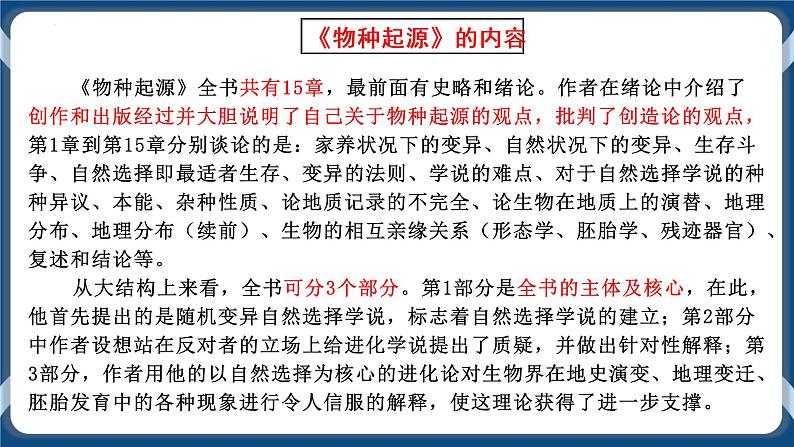 《物种起源》的内容

《物种起源》全书共有15章，最前面有史略和绪论。作者在绪论中介绍了创作和出版经过并大胆说明了自己关于物种起源的观点，批判了创造论的观点，第1章到第15章分别谈论的是：家养状况下的变异、自然状况下的变异、生存斗争、自然选择即最适者生存、变异的法则、学说的难点、对于自然选择学说的种种异议、本能、杂种性质、论地质记录的不完全、论生物在地质上的演替、地理分布、地理分布（续前）、生物的相互亲缘关系（形态学、胚胎学、残迹器官）、复述和结论等。

从大结构上来看，全书可分3个部分。第1部分是全书的主体及核心，在此，他首先提出的是随机变异自然选择学说，标志着自然选择学说的建立；第2部分中作者设想站在反对者的立场上给进化学说提出了质疑，并做出针对性解释；第3部分，作者用他的以自然选择为核心的进化论对生物界在地史演变、地理变迁、胚胎发育中的各种现象进行令人信服的解释，使这理论获得了进一步支撑。